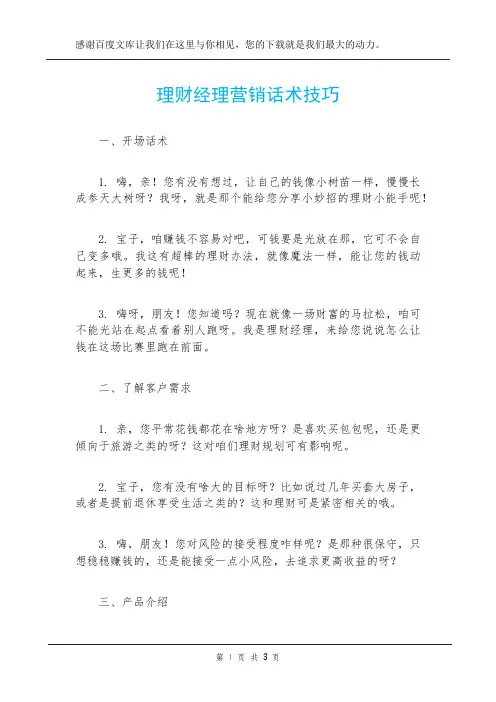 感谢百度文库让我们在这里与你相见，您的下载就是我们最大的动力。

理财经理营销话术技巧

一、开场话术

1. 嗨，亲！您有没有想过，让自己的钱像小树苗一样，慢慢长成参天大树呀？我呀，就是那个能给您分享小妙招的理财小能手呢！

2. 宝子，咱赚钱不容易对吧，可钱要是光放在那，它可不会自己变多哦。我这有超棒的理财办法，就像魔法一样，能让您的钱动起来，生更多的钱呢！

3. 嗨呀，朋友！您知道吗？现在就像一场财富的马拉松，咱可不能光站在起点看着别人跑呀。我是理财经理，来给您说说怎么让钱在这场比赛里跑在前面。

二、了解客户需求

1. 亲，您平常花钱都花在啥地方呀？是喜欢买包包呢，还是更倾向于旅游之类的呀？这对咱们理财规划可有影响呢。

2. 宝子，您有没有啥大的目标呀？比如说过几年买套大房子，或者是提前退休享受生活之类的？这和理财可是紧密相关的哦。

3. 嗨，朋友！您对风险的接受程度咋样呢？是那种很保守，只想稳稳赚钱的，还是能接受一点小风险，去追求更高收益的呀？

三、产品介绍

第 1 页 共 3 页